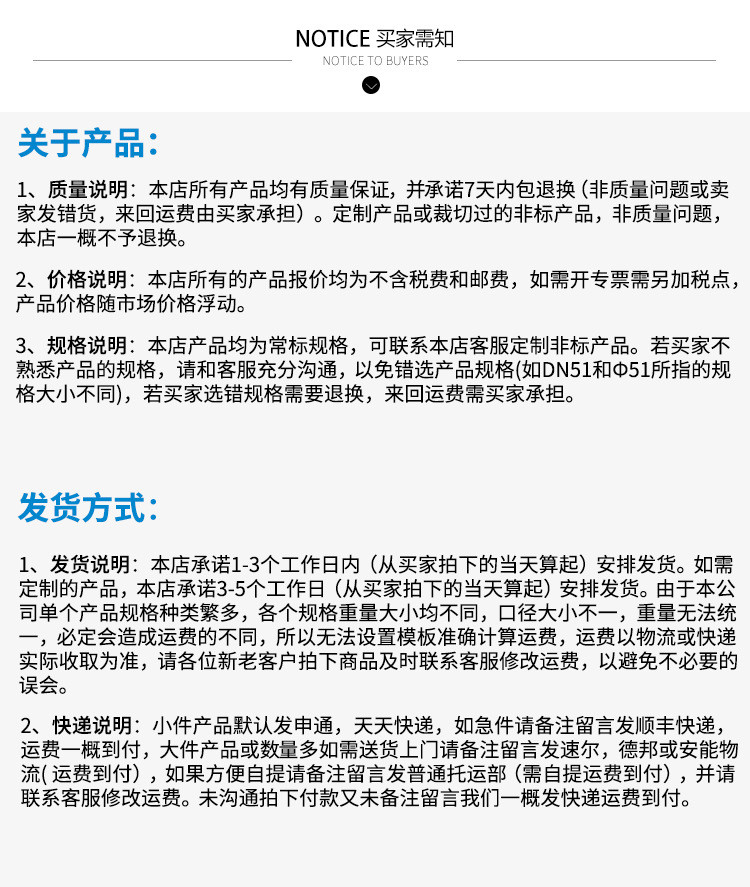 NOTICE 买家需知

NOTICE TO BUYERS

关于产品:

1、质量说明：本店所有产品均有质量保证，并承诺7天内包退换（非质量问题或卖家发错货，来回运费由买家承担）。定制产品或裁切过的非标产品，非质量问题，本店一概不予退换。

2、价格说明：本店所有的产品报价均为不含税费和邮费，如需开专票需另加税点，产品价格随市场价格浮动。

3、规格说明：本店产品均为常标规格，可联系本店客服定制非标产品。若买家不熟悉产品的规格，请和客服充分沟通，以免错选产品规格(如DN51和Φ51所指的规格大小不同)，若买家选错规格需要退换，来回运费需买家承担。

发货方式:

1、发货说明：本店承诺1-3个工作日内（从买家拍下的当天算起）安排发货。如需定制的产品，本店承诺3-5个工作日（从买家拍下的当天算起）安排发货。由于本公司单个产品规格种类繁多，各个规格重量大小均不同，口径大小不一，重量无法统一，必定会造成运费的不同，所以无法设置模板准确计算运费，运费以物流或快递实际收取为准，请各位新老客户拍下商品及时联系客服修改运费，以避免不必要的误会。

2、快递说明：小件产品默认发申通，天天快递，如急件请备注留言发顺丰快递，运费一概到付，大件产品或数量多如需送货上门请备注留言发速尔，德邦或安能物流( 运费到付)，如果方便自提请备注留言发普通托运部（需自提运费到付），并请联系客服修改运费。未沟通拍下付款又未备注留言我们一概发快递运费到付。